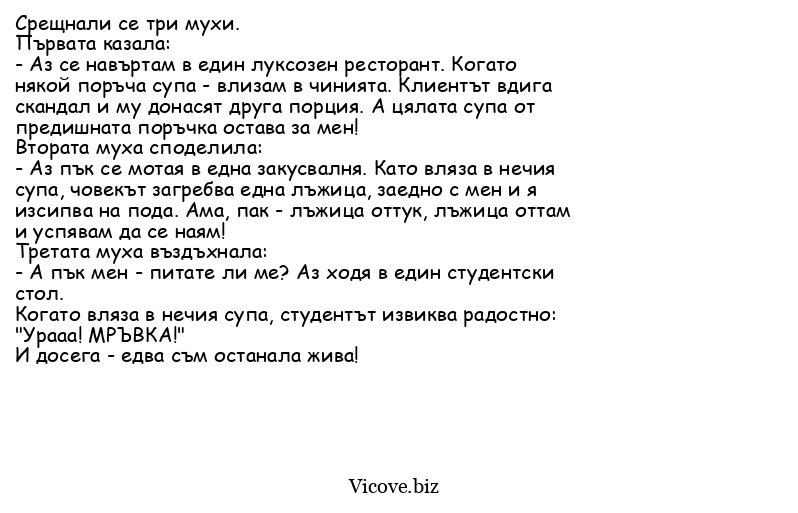 Срещнали се три мухи.
Първата казала:
- Аз се навъртам в един луксозен ресторант. Когато някой поръча супа - влизам в чинията. Клиентът вдига скандал и му донасят друга порция. А цялата супа от предишната поръчка остава за мен!
Втората муха споделила:
- Аз пък се мотая в една закусвалня. Като вляза в нечия супа, човекът загребва една лъжица, заедно с мен и я изсипва на пода. Ама, пак - лъжица оттук, лъжица оттам и успявам да се наям!
Третата муха въздъхнала:
- А пък мен - питате ли ме? Аз ходя в един студентски стол.
Когато вляза в нечия супа, студентът извиква радостно: "Урааа! МРЪВКА!"
И досега - едва съм останала жива!

Vicove.biz